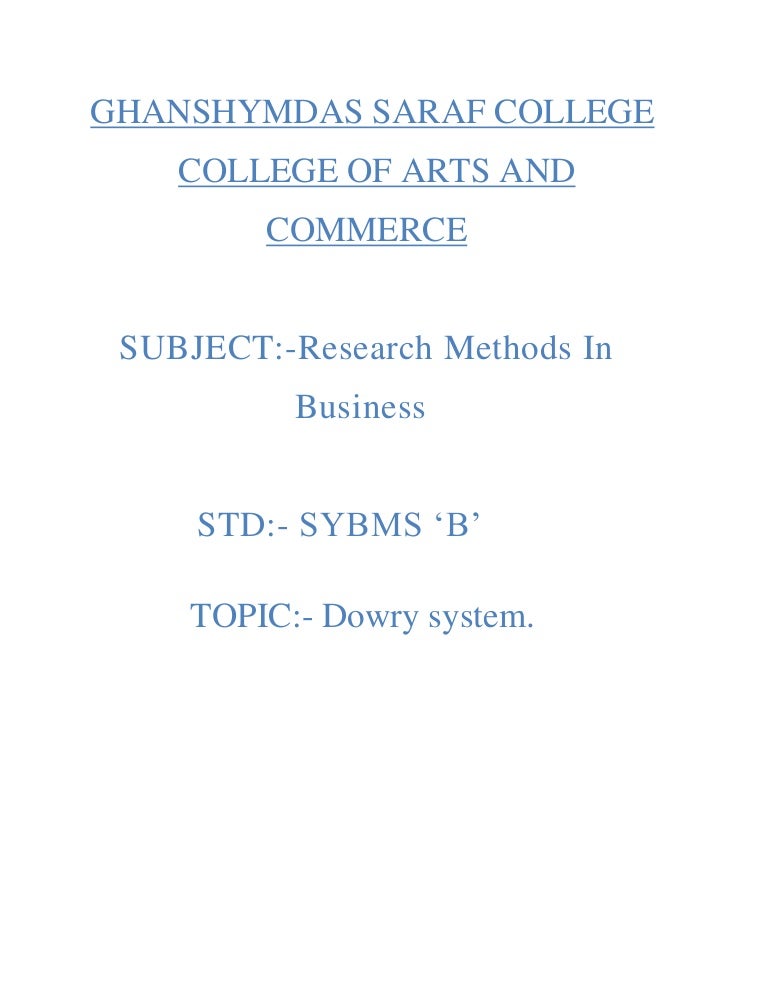 GHANSHYMDAS SARAF COLLEGE COLLEGE OF ARTS AND COMMERCE

SUBJECT:-Research Methods In Business

STD:- SYBMS ‘B’

TOPIC:- Dowry system.